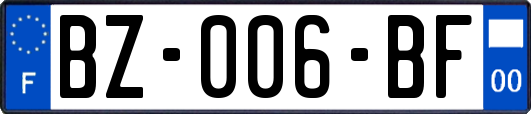 F
BZ-006-BF
00